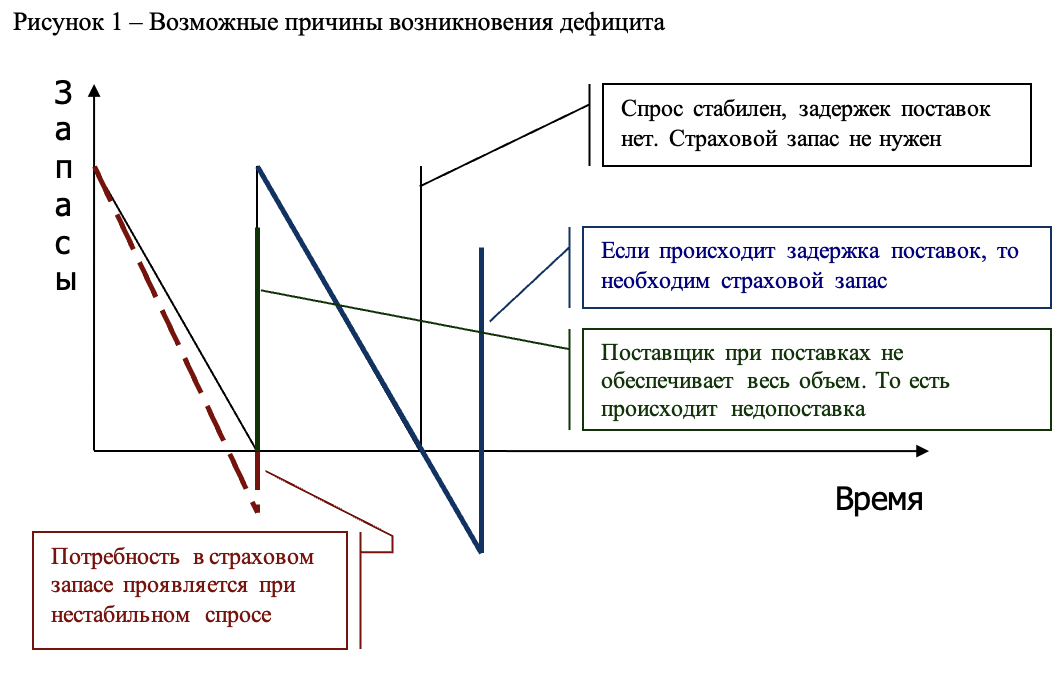 Рисунок 1 – Возможные причины возникновения дефицита

Запасы

Спрос стабилен, задержек поставок нет. Страховой запас не нужен

Если происходит задержка поставок, то необходим страховой запас

Поставщик при поставках не обеспечивает весь объем. То есть происходит недопоставка

Время

Потребность в страховом запасе проявляется при нестабильном спросе